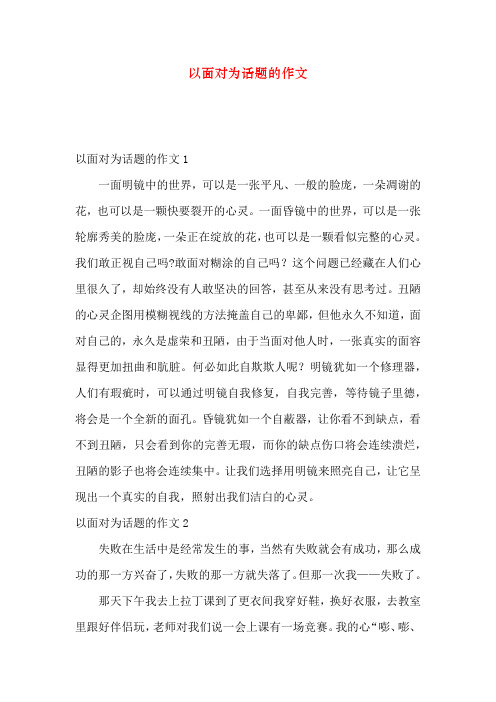 以面对为话题的作文

以面对为话题的作文 1

一面明镜中的世界，可以是一张平凡、一般的脸庞，一朵凋谢的花，也可以是一颗快要裂开的心灵。一面昏镜中的世界，可以是一张轮廓秀美的脸庞，一朵正在绽放的花，也可以是一颗看似完整的心灵。我们敢正视自己吗?敢面对糊涂的自己吗？这个问题已经藏在人们心里很久了，却始终没有人敢坚决的回答，甚至从来没有思考过。丑陋的心灵企图用模糊视线的方法掩盖自己的卑鄙，但他永久不知道，面对自己的，永久是虚荣和丑陋，由于当面对他人时，一张真实的面容显得更加扭曲和肮脏。何必如此自欺欺人呢？明镜犹如一个修理器，人们有瑕疵时，可以通过明镜自我修复，自我完善，等待镜子里德，将会是一个全新的面孔。昏镜犹如一个自蔽器，让你看不到缺点，看不到丑陋，只会看到你的完善无瑕，而你的缺点伤口将会连续溃烂，丑陋的影子也将会连续集中。让我们选择用明镜来照亮自己，让它呈现出一个真实的自我，照射出我们洁白的心灵。

以面对为话题的作文 2

失败在生活中是经常发生的事，当然有失败就会有成功，那么成功的那一方兴奋了，失败的那一方就失落了。但那一次我——失败了。

那天下午我去上拉丁课到了更衣间我穿好鞋，换好衣服，去教室里跟好伴侣玩，老师对我们说一会上课有一场竞赛。我的心“嘭、嘭、